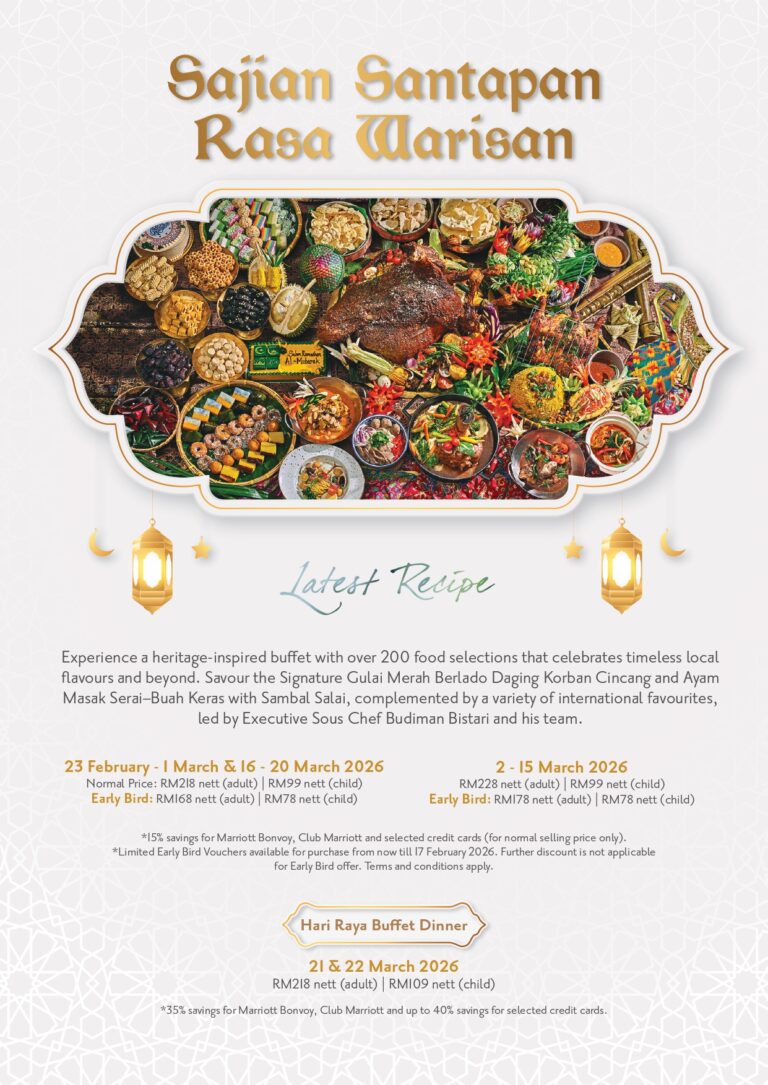 Sajian Santapan Rasa Warisan

Salam Ramadan Al-Mubarak

Latest Recipe

Experience a heritage-inspired buffet with over 200 food selections that celebrates timeless local flavours and beyond. Savour the Signature Gulai Merah Berlado Daging Korban Cincang and Ayam Masak Serai–Buah Keras with Sambal Salai, complemented by a variety of international favourites, led by Executive Sous Chef Budiman Bistari and his team.

23 February - 1 March & 16 - 20 March 2026
Normal Price: RM218 nett (adult) | RM99 nett (child)
Early Bird: RM168 nett (adult) | RM78 nett (child)

2 - 15 March 2026
RM228 nett (adult) | RM99 nett (child)
Early Bird: RM178 nett (adult) | RM78 nett (child)

*15% savings for Marriott Bonvoy, Club Marriott and selected credit cards (for normal selling price only).
*Limited Early Bird Vouchers available for purchase from now till 17 February 2026. Further discount is not applicable for Early Bird offer. Terms and conditions apply.

Hari Raya Buffet Dinner

21 & 22 March 2026
RM218 nett (adult) | RM109 nett (child)

*35% savings for Marriott Bonvoy, Club Marriott and up to 40% savings for selected credit cards.